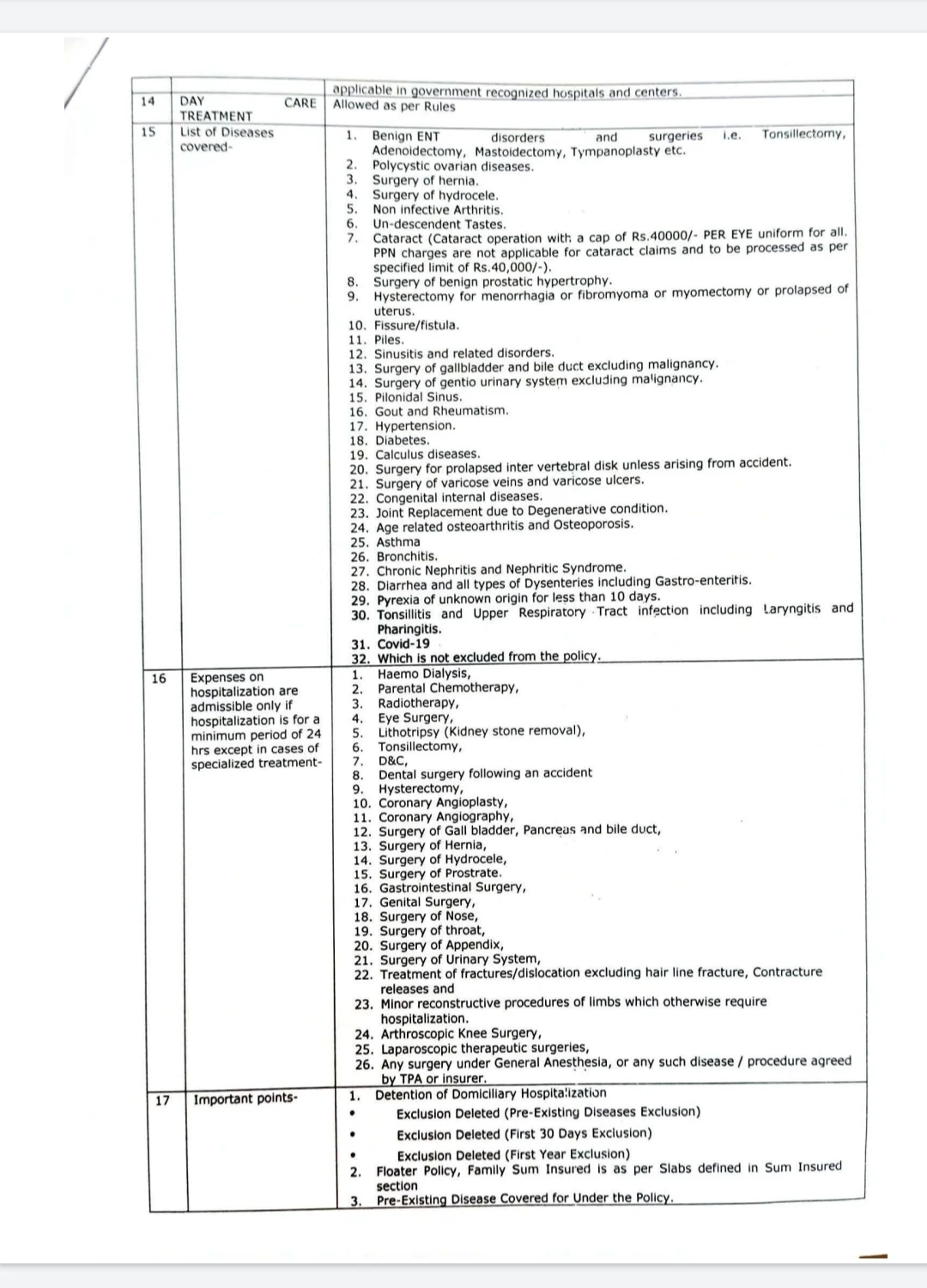 | | | applicable in government recognized hospitals and centers. |
|---|---|---|
| 14 | DAY CARE TREATMENT | Allowed as per Rules |
| 15 | List of Diseases covered- | 1. Benign ENT disorders and surgeries i.e. Tonsillectomy, Adenoidectomy, Mastoidectomy, Tympanoplasty etc. 2. Polycystic ovarian diseases. 3. Surgery of hernia. 4. Surgery of hydrocele. 5. Non infective Arthritis. 6. Un-descendent Tastes. 7. Cataract (Cataract operation with a cap of Rs.40000/- PER EYE uniform for all. PPN charges are not applicable for cataract claims and to be processed as per specified limit of Rs.40,000/-). 8. Surgery of benign prostatic hypertrophy. 9. Hysterectomy for menorrhagia or fibromyoma or myomectomy or prolapsed of uterus. 10. Fissure/fistula. 11. Piles. 12. Sinusitis and related disorders. 13. Surgery of gallbladder and bile duct excluding malignancy. 14. Surgery of gentio urinary system excluding malignancy. 15. Pilonidal Sinus. 16. Gout and Rheumatism. 17. Hypertension. 18. Diabetes. 19. Calculus diseases. 20. Surgery for prolapsed inter vertebral disk unless arising from accident. 21. Surgery of varicose veins and varicose ulcers. 22. Congenital internal diseases. 23. Joint Replacement due to Degenerative condition. 24. Age related osteoarthritis and Osteoporosis. 25. Asthma 26. Bronchitis. 27. Chronic Nephritis and Nephritic Syndrome. 28. Diarrhea and all types of Dysenteries including Gastro-enteritis. 29. Pyrexia of unknown origin for less than 10 days. 30. Tonsillitis and Upper Respiratory Tract infection including Laryngitis and Pharingitis. 31. Covid-19 32. Which is not excluded from the policy. |
| 16 | Expenses on hospitalization are admissible only if hospitalization is for a minimum period of 24 hrs except in cases of specialized treatment- | 1. Haemo Dialysis, 2. Parental Chemotherapy, 3. Radiotherapy, 4. Eye Surgery, 5. Lithotripsy (Kidney stone removal), 6. Tonsillectomy, 7. D&C, 8. Dental surgery following an accident 9. Hysterectomy, 10. Coronary Angioplasty, 11. Coronary Angiography, 12. Surgery of Gall bladder, Pancreas and bile duct, 13. Surgery of Hernia, 14. Surgery of Hydrocele, 15. Surgery of Prostrate. 16. Gastrointestinal Surgery, 17. Genital Surgery, 18. Surgery of Nose, 19. Surgery of throat, 20. Surgery of Appendix, 21. Surgery of Urinary System, 22. Treatment of fractures/dislocation excluding hair line fracture, Contracture releases and 23. Minor reconstructive procedures of limbs which otherwise require hospitalization. 24. Arthroscopic Knee Surgery, 25. Laparoscopic therapeutic surgeries, 26. Any surgery under General Anesthesia, or any such disease / procedure agreed by TPA or insurer. |
| 17 | Important points- | 1. Detention of Domiciliary Hospitalization • Exclusion Deleted (Pre-Existing Diseases Exclusion) • Exclusion Deleted (First 30 Days Exclusion) • Exclusion Deleted (First Year Exclusion) 2. Floater Policy, Family Sum Insured is as per Slabs defined in Sum Insured section 3. Pre-Existing Disease Covered for Under the Policy. |